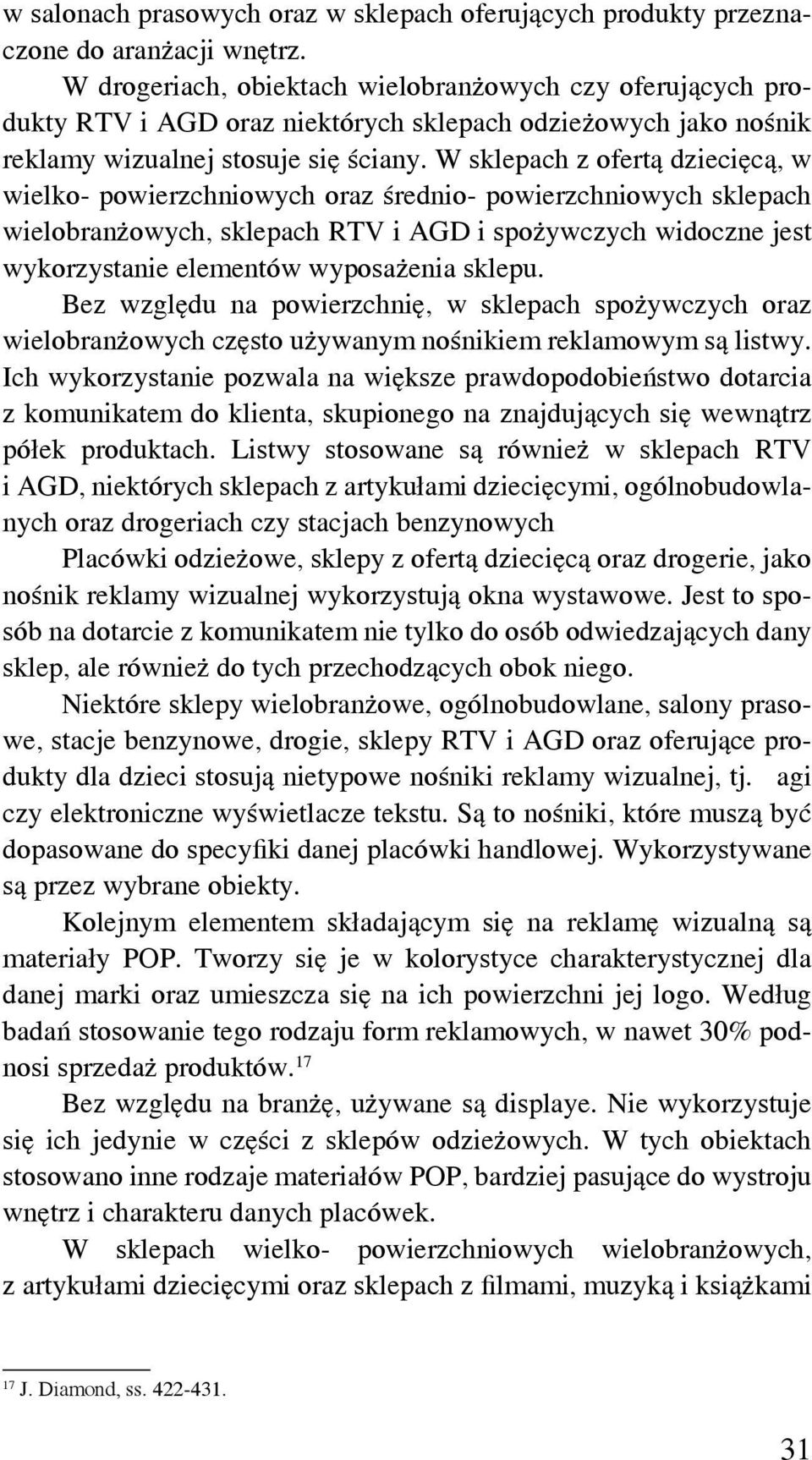 w salonach prasowych oraz w sklepach oferujących produkty przeznaczone do aranżacji wnętrz.

W drogeriach, obiektach wielobranżowych czy oferujących produkty RTV i AGD oraz niektórych sklepach odzieżowych jako nośnik reklamy wizualnej stosuje się ściany. W sklepach z ofertą dziecięcą, w wielko- powierzchniowych oraz średnio- powierzchniowych sklepach wielobranżowych, sklepach RTV i AGD i spożywczych widoczne jest wykorzystanie elementów wyposażenia sklepu.

Bez względu na powierzchnię, w sklepach spożywczych oraz wielobranżowych często używanym nośnikiem reklamowym są listwy. Ich wykorzystanie pozwala na większe prawdopodobieństwo dotarcia z komunikatem do klienta, skupionego na znajdujących się wewnątrz półek produktach. Listwy stosowane są również w sklepach RTV i AGD, niektórych sklepach z artykułami dziecięcymi, ogólnobudowlanych oraz drogeriach czy stacjach benzynowych

Placówki odzieżowe, sklepy z ofertą dziecięcą oraz drogerie, jako nośnik reklamy wizualnej wykorzystują okna wystawowe. Jest to sposób na dotarcie z komunikatem nie tylko do osób odwiedzających dany sklep, ale również do tych przechodzących obok niego.

Niektóre sklepy wielobranżowe, ogólnobudowlane, salony prasowe, stacje benzynowe, drogie, sklepy RTV i AGD oraz oferujące produkty dla dzieci stosują nietypowe nośniki reklamy wizualnej, tj. agi czy elektroniczne wyświetlacze tekstu. Są to nośniki, które muszą być dopasowane do specyfiki danej placówki handlowej. Wykorzystywane są przez wybrane obiekty.

Kolejnym elementem składającym się na reklamę wizualną są materiały POP. Tworzy się je w kolorystyce charakterystycznej dla danej marki oraz umieszcza się na ich powierzchni jej logo. Według badań stosowanie tego rodzaju form reklamowych, w nawet 30% podnosi sprzedaż produktów.$^{17}$

Bez względu na branżę, używane są displaye. Nie wykorzystuje się ich jedynie w części z sklepów odzieżowych. W tych obiektach stosowano inne rodzaje materiałów POP, bardziej pasujące do wystroju wnętrz i charakteru danych placówek.

W sklepach wielko- powierzchniowych wielobranżowych, z artykułami dziecięcymi oraz sklepach z filmami, muzyką i książkami

$^{17}$ J. Diamond, ss. 422-431.

31